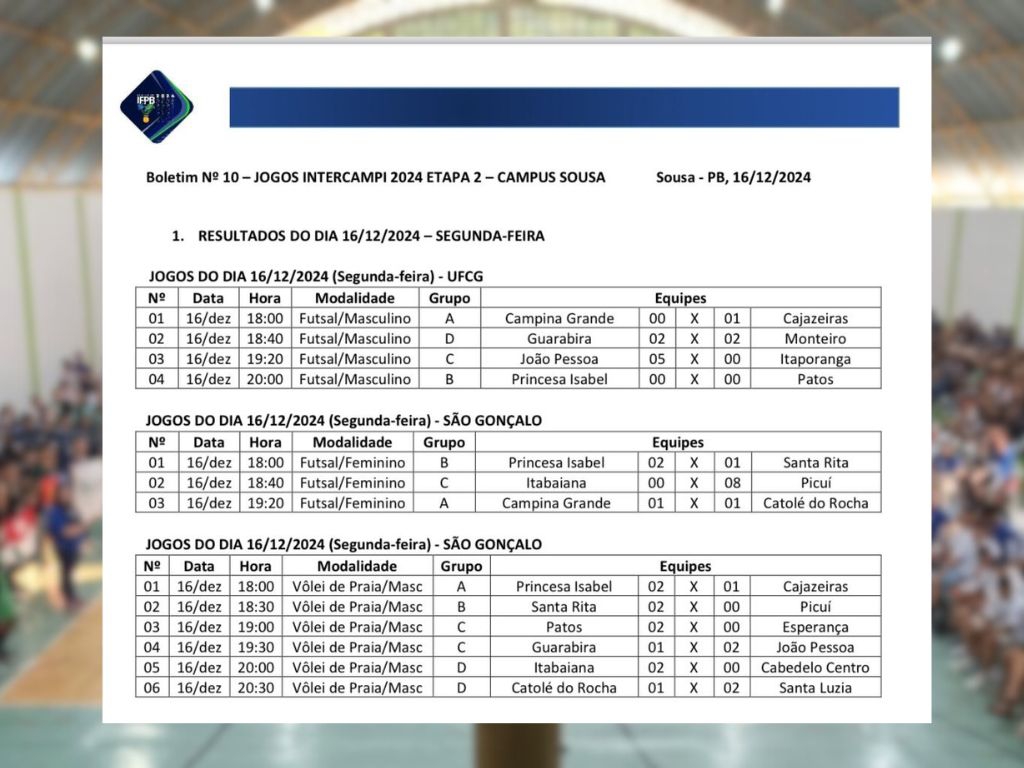 IFPB

Boletim Nº 10 – JOGOS INTERCAMPI 2024 ETAPA 2 – CAMPUS SOUSA Sousa - PB, 16/12/2024

1. RESULTADOS DO DIA 16/12/2024 – SEGUNDA-FEIRA

JOGOS DO DIA 16/12/2024 (Segunda-feira) - UFCG

| Nº | Data | Hora | Modalidade | Grupo | Equipes | | | | |
|---|---|---|---|---|---|---|---|---|---|
| 01 | 16/dez | 18:00 | Futsal/Masculino | A | Campina Grande | 00 | X | 01 | Cajazeiras |
| 02 | 16/dez | 18:40 | Futsal/Masculino | D | Guarabira | 02 | X | 02 | Monteiro |
| 03 | 16/dez | 19:20 | Futsal/Masculino | C | João Pessoa | 05 | X | 00 | Itaporanga |
| 04 | 16/dez | 20:00 | Futsal/Masculino | B | Princesa Isabel | 00 | X | 00 | Patos |

JOGOS DO DIA 16/12/2024 (Segunda-feira) - SÃO GONÇALO

| Nº | Data | Hora | Modalidade | Grupo | Equipes | | | | |
|---|---|---|---|---|---|---|---|---|---|
| 01 | 16/dez | 18:00 | Futsal/Feminino | B | Princesa Isabel | 02 | X | 01 | Santa Rita |
| 02 | 16/dez | 18:40 | Futsal/Feminino | C | Itabaiana | 00 | X | 08 | Picuí |
| 03 | 16/dez | 19:20 | Futsal/Feminino | A | Campina Grande | 01 | X | 01 | Catolé do Rocha |

JOGOS DO DIA 16/12/2024 (Segunda-feira) - SÃO GONÇALO

| Nº | Data | Hora | Modalidade | Grupo | Equipes | | | | |
|---|---|---|---|---|---|---|---|---|---|
| 01 | 16/dez | 18:00 | Vôlei de Praia/Masc | A | Princesa Isabel | 02 | X | 01 | Cajazeiras |
| 02 | 16/dez | 18:30 | Vôlei de Praia/Masc | B | Santa Rita | 02 | X | 00 | Picuí |
| 03 | 16/dez | 19:00 | Vôlei de Praia/Masc | C | Patos | 02 | X | 00 | Esperança |
| 04 | 16/dez | 19:30 | Vôlei de Praia/Masc | C | Guarabira | 01 | X | 02 | João Pessoa |
| 05 | 16/dez | 20:00 | Vôlei de Praia/Masc | D | Itabaiana | 02 | X | 00 | Cabedelo Centro |
| 06 | 16/dez | 20:30 | Vôlei de Praia/Masc | D | Catolé do Rocha | 01 | X | 02 | Santa Luzia |